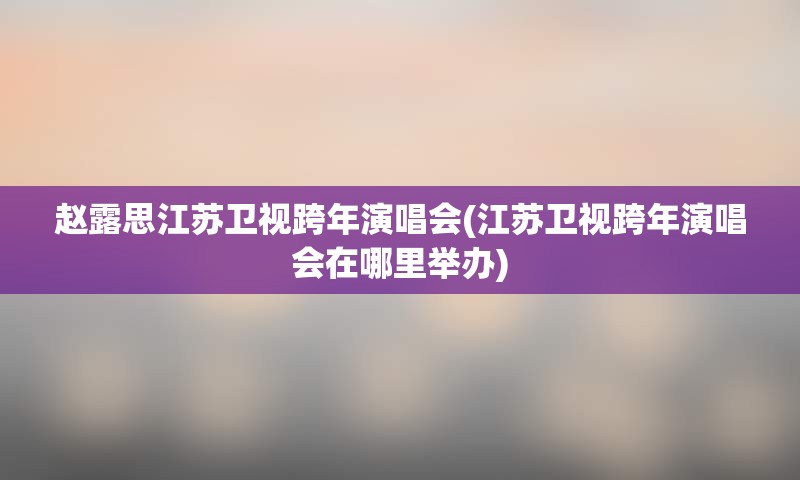 赵露思江苏卫视跨年演唱会(江苏卫视跨年演唱会在哪里举办)